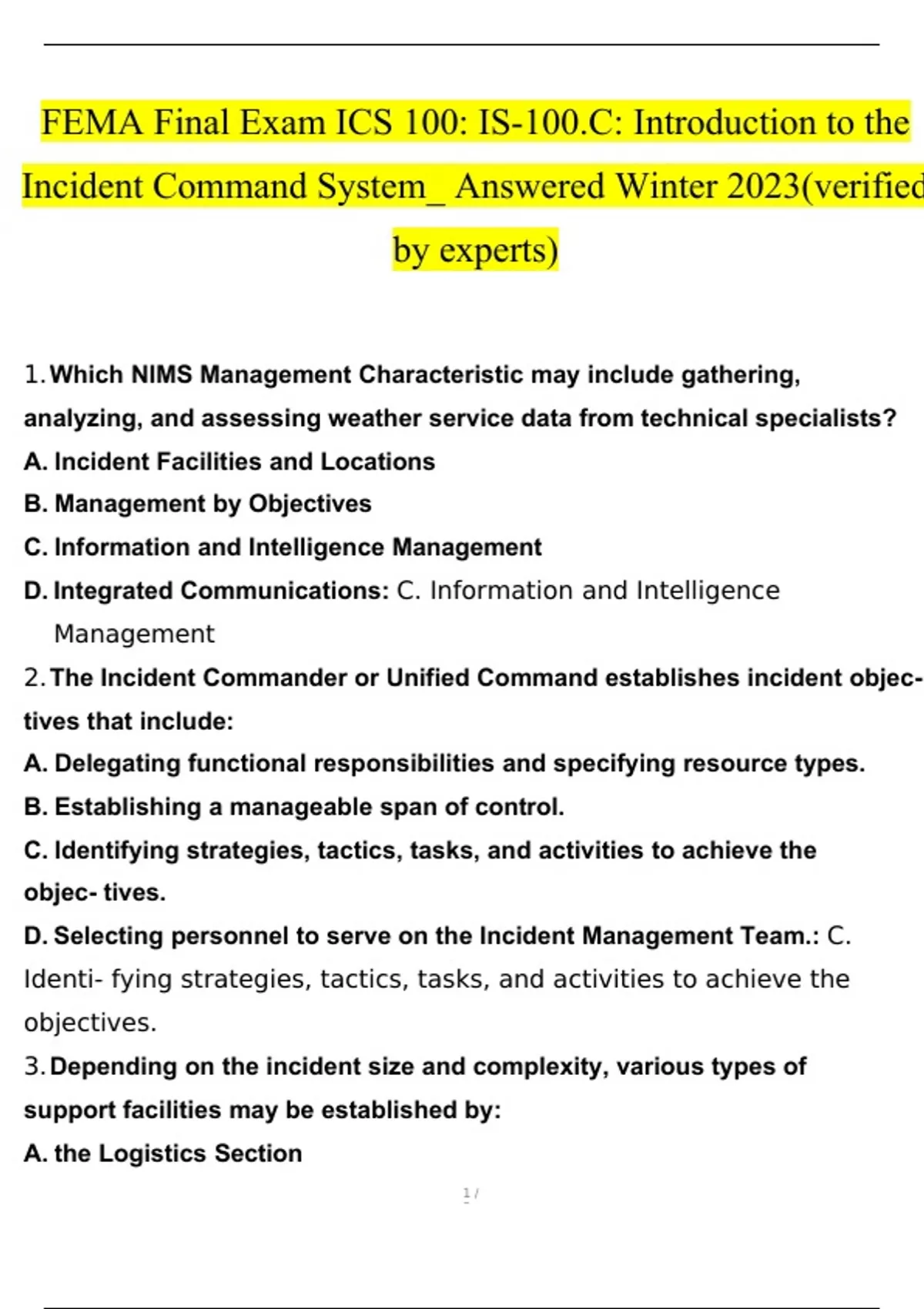 FEMA Final Exam ICS 100: IS-100.C: Introduction to the Incident Command System_ Answered Winter 2023(verified by experts)

1. Which NIMS Management Characteristic may include gathering, analyzing, and assessing weather service data from technical specialists?
A. Incident Facilities and Locations
B. Management by Objectives
C. Information and Intelligence Management
D. Integrated Communications: C. Information and Intelligence Management

2. The Incident Commander or Unified Command establishes incident objectives that include:
A. Delegating functional responsibilities and specifying resource types.
B. Establishing a manageable span of control.
C. Identifying strategies, tactics, tasks, and activities to achieve the objec- tives.
D. Selecting personnel to serve on the Incident Management Team.: C. Identi- fying strategies, tactics, tasks, and activities to achieve the objectives.

3. Depending on the incident size and complexity, various types of support facilities may be established by:
A. the Logistics Section

1 /